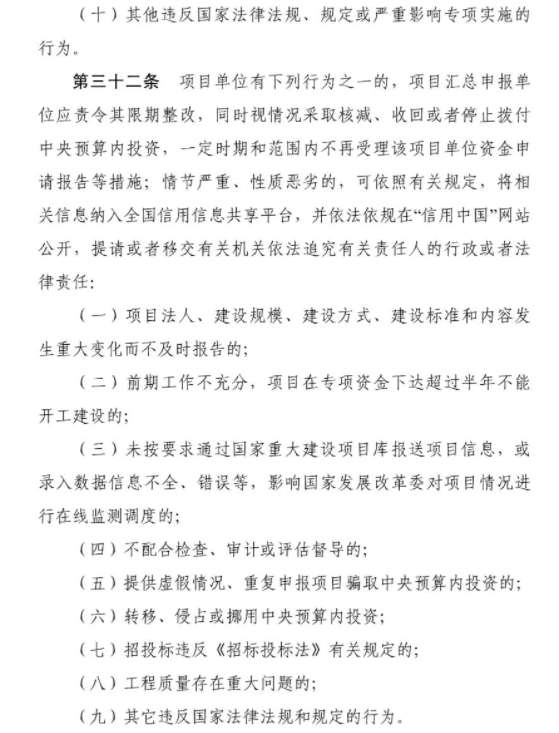 （十）其他违反国家法律法规、规定或严重影响专项实施的行为。

第三十二条　项目单位有下列行为之一的，项目汇总申报单位应责令其限期整改，同时视情况采取核减、收回或者停止拨付中央预算内投资，一定时期和范围内不再受理该项目单位资金申请报告等措施；情节严重、性质恶劣的，可依照有关规定，将相关信息纳入全国信用信息共享平台，并依法依规在“信用中国”网站公开，提请或者移交有关机关依法追究有关责任人的行政或者法律责任：

（一）项目法人、建设规模、建设方式、建设标准和内容发生重大变化而不及时报告的；

（二）前期工作不充分，项目在专项资金下达超过半年不能开工建设的；

（三）未按要求通过国家重大建设项目库报送项目信息，或录入数据信息不全、错误等，影响国家发展改革委对项目情况进行在线监测调度的；

（四）不配合检查、审计或评估督导的；

（五）提供虚假情况、重复申报项目骗取中央预算内投资的；

（六）转移、侵占或挪用中央预算内投资；

（七）招投标违反《招标投标法》有关规定的；

（八）工程质量存在重大问题的；

（九）其它违反国家法律法规和规定的行为。